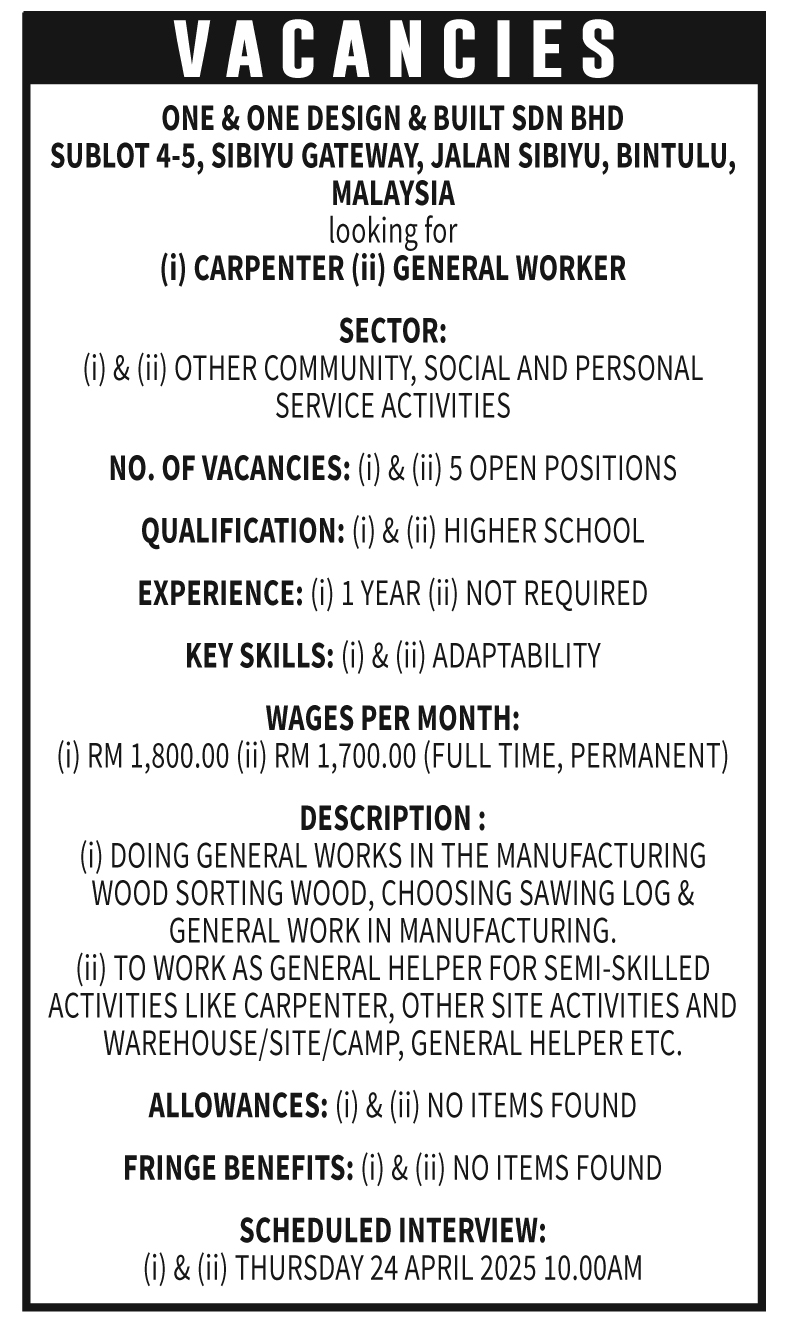 VACANCIES

ONE & ONE DESIGN & BUILT SDN BHD
SUBLOT 4-5, SIBIYU GATEWAY, JALAN SIBIYU, BINTULU, MALAYSIA
looking for
(i) CARPENTER (ii) GENERAL WORKER

SECTOR:
(i) & (ii) OTHER COMMUNITY, SOCIAL AND PERSONAL SERVICE ACTIVITIES

NO. OF VACANCIES: (i) & (ii) 5 OPEN POSITIONS

QUALIFICATION: (i) & (ii) HIGHER SCHOOL

EXPERIENCE: (i) 1 YEAR (ii) NOT REQUIRED

KEY SKILLS: (i) & (ii) ADAPTABILITY

WAGES PER MONTH:
(i) RM 1,800.00 (ii) RM 1,700.00 (FULL TIME, PERMANENT)

DESCRIPTION :
(i) DOING GENERAL WORKS IN THE MANUFACTURING WOOD SORTING WOOD, CHOOSING SAWING LOG & GENERAL WORK IN MANUFACTURING.
(ii) TO WORK AS GENERAL HELPER FOR SEMI-SKILLED ACTIVITIES LIKE CARPENTER, OTHER SITE ACTIVITIES AND WAREHOUSE/SITE/CAMP, GENERAL HELPER ETC.

ALLOWANCES: (i) & (ii) NO ITEMS FOUND

FRINGE BENEFITS: (i) & (ii) NO ITEMS FOUND

SCHEDULED INTERVIEW:
(i) & (ii) THURSDAY 24 APRIL 2025 10.00AM